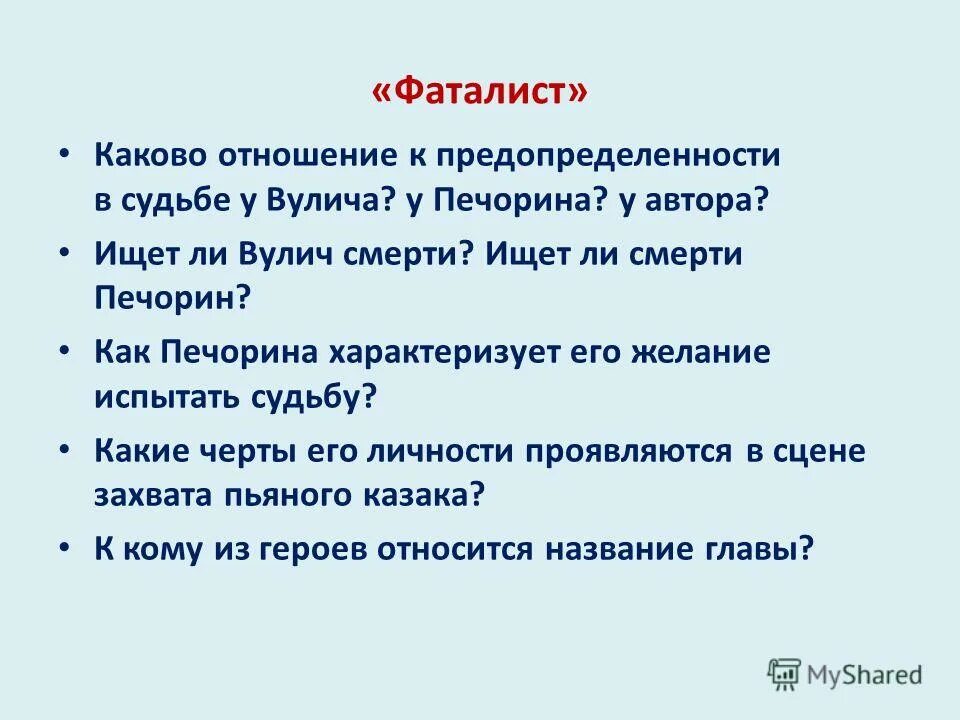 «Фаталист»

• Каково отношение к предопределенности в судьбе у Вулича? у Печорина? у автора?

• Ищет ли Вулич смерти? Ищет ли смерти Печорин?

• Как Печорина характеризует его желание испытать судьбу?

• Какие черты его личности проявляются в сцене захвата пьяного казака?

• К кому из героев относится название главы?

MyShared